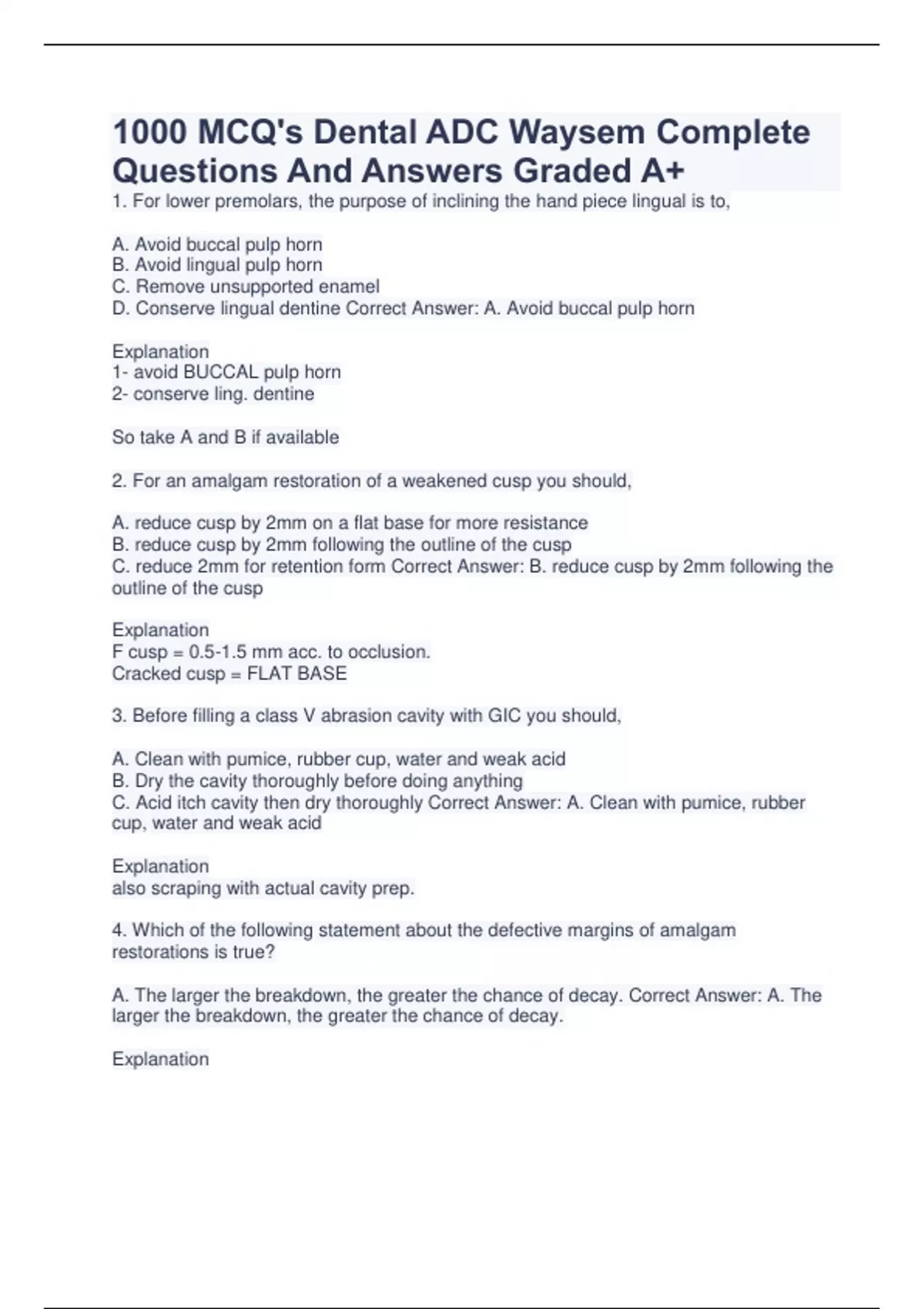 1000 MCQ's Dental ADC Waysem Complete Questions And Answers Graded A+

1. For lower premolars, the purpose of inclining the hand piece lingual is to,

A. Avoid buccal pulp horn
B. Avoid lingual pulp horn
C. Remove unsupported enamel
D. Conserve lingual dentine Correct Answer: A. Avoid buccal pulp horn

Explanation
1- avoid BUCCAL pulp horn
2- conserve ling. dentine

So take A and B if available

2. For an amalgam restoration of a weakened cusp you should,

A. reduce cusp by 2mm on a flat base for more resistance
B. reduce cusp by 2mm following the outline of the cusp
C. reduce 2mm for retention form Correct Answer: B. reduce cusp by 2mm following the outline of the cusp

Explanation
F cusp = 0.5-1.5 mm acc. to occlusion.
Cracked cusp = FLAT BASE

3. Before filling a class V abrasion cavity with GIC you should,

A. Clean with pumice, rubber cup, water and weak acid
B. Dry the cavity thoroughly before doing anything
C. Acid itch cavity then dry thoroughly Correct Answer: A. Clean with pumice, rubber cup, water and weak acid

Explanation
also scraping with actual cavity prep.

4. Which of the following statement about the defective margins of amalgam restorations is true?

A. The larger the breakdown, the greater the chance of decay. Correct Answer: A. The larger the breakdown, the greater the chance of decay.

Explanation